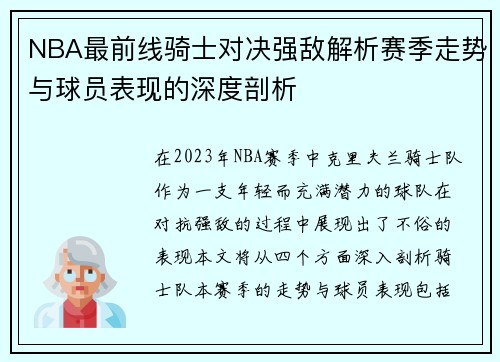 NBA最前线骑士对决强敌解析赛季走势与球员表现的深度剖析

在2023年NBA赛季中克里夫兰骑士队作为一支年轻而充满潜力的球队在对抗强敌的过程中展现出了不俗的表现本文将从四个方面深入剖析骑士队本赛季的走势与球员表现包括